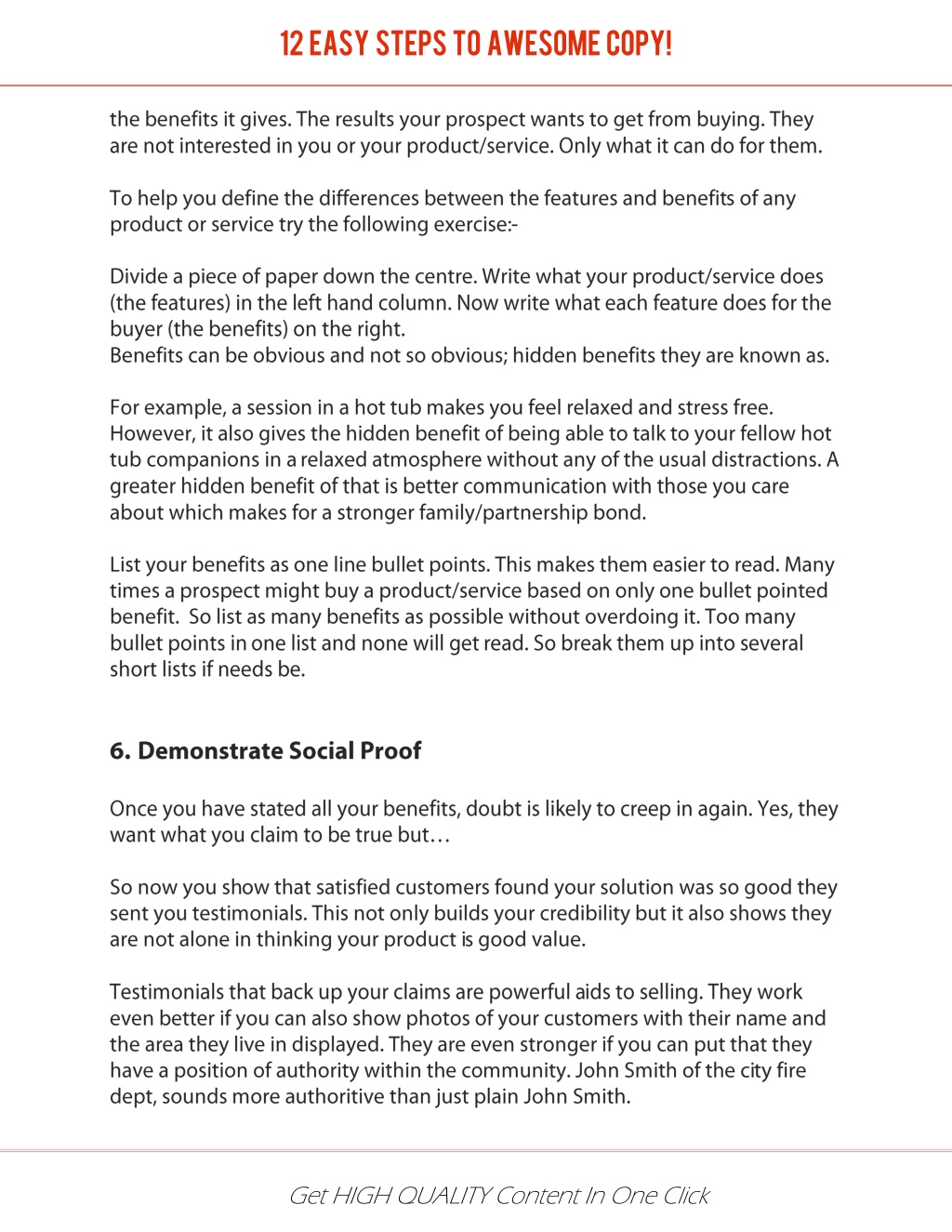 12 EASY STEPS TO AWESOME COPY!

the benefits it gives. The results your prospect wants to get from buying. They are not interested in you or your product/service. Only what it can do for them.

To help you define the differences between the features and benefits of any product or service try the following exercise:-

Divide a piece of paper down the centre. Write what your product/service does (the features) in the left hand column. Now write what each feature does for the buyer (the benefits) on the right.
Benefits can be obvious and not so obvious; hidden benefits they are known as.

For example, a session in a hot tub makes you feel relaxed and stress free. However, it also gives the hidden benefit of being able to talk to your fellow hot tub companions in a relaxed atmosphere without any of the usual distractions. A greater hidden benefit of that is better communication with those you care about which makes for a stronger family/partnership bond.

List your benefits as one line bullet points. This makes them easier to read. Many times a prospect might buy a product/service based on only one bullet pointed benefit. So list as many benefits as possible without overdoing it. Too many bullet points in one list and none will get read. So break them up into several short lists if needs be.

6. Demonstrate Social Proof

Once you have stated all your benefits, doubt is likely to creep in again. Yes, they want what you claim to be true but…

So now you show that satisfied customers found your solution was so good they sent you testimonials. This not only builds your credibility but it also shows they are not alone in thinking your product is good value.

Testimonials that back up your claims are powerful aids to selling. They work even better if you can also show photos of your customers with their name and the area they live in displayed. They are even stronger if you can put that they have a position of authority within the community. John Smith of the city fire dept, sounds more authoritive than just plain John Smith.

Get HIGH QUALITY Content In One Click